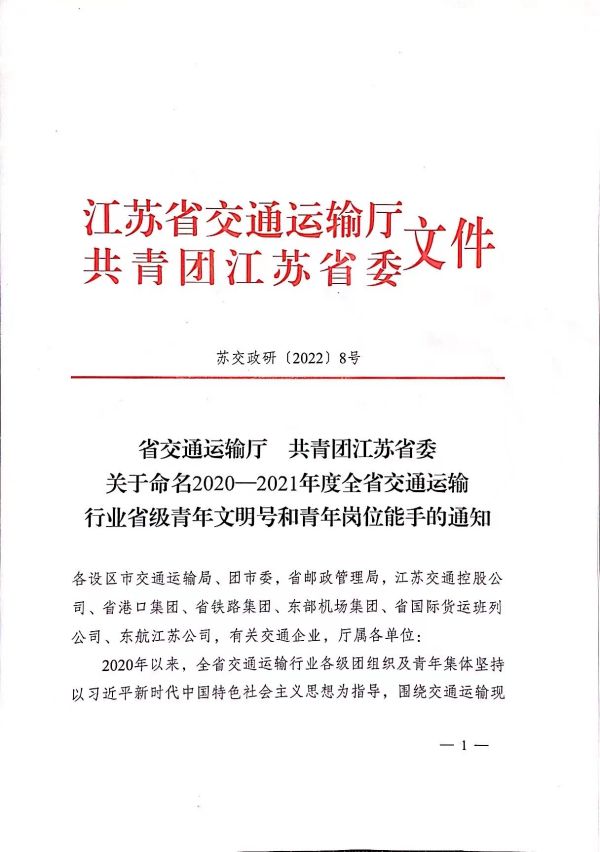 江苏省交通运输厅
共青团江苏省委
文件

苏交政研〔2022〕8号

省交通运输厅　共青团江苏省委
关于命名2020—2021年度全省交通运输
行业省级青年文明号和青年岗位能手的通知

各设区市交通运输局、团市委，省邮政管理局，江苏交通控股公司、省港口集团、省铁路集团、东部机场集团、省国际货运班列公司、东航江苏公司，有关交通企业，厅属各单位：

2020年以来，全省交通运输行业各级团组织及青年集体坚持以习近平新时代中国特色社会主义思想为指导，围绕交通运输现

— 1 —